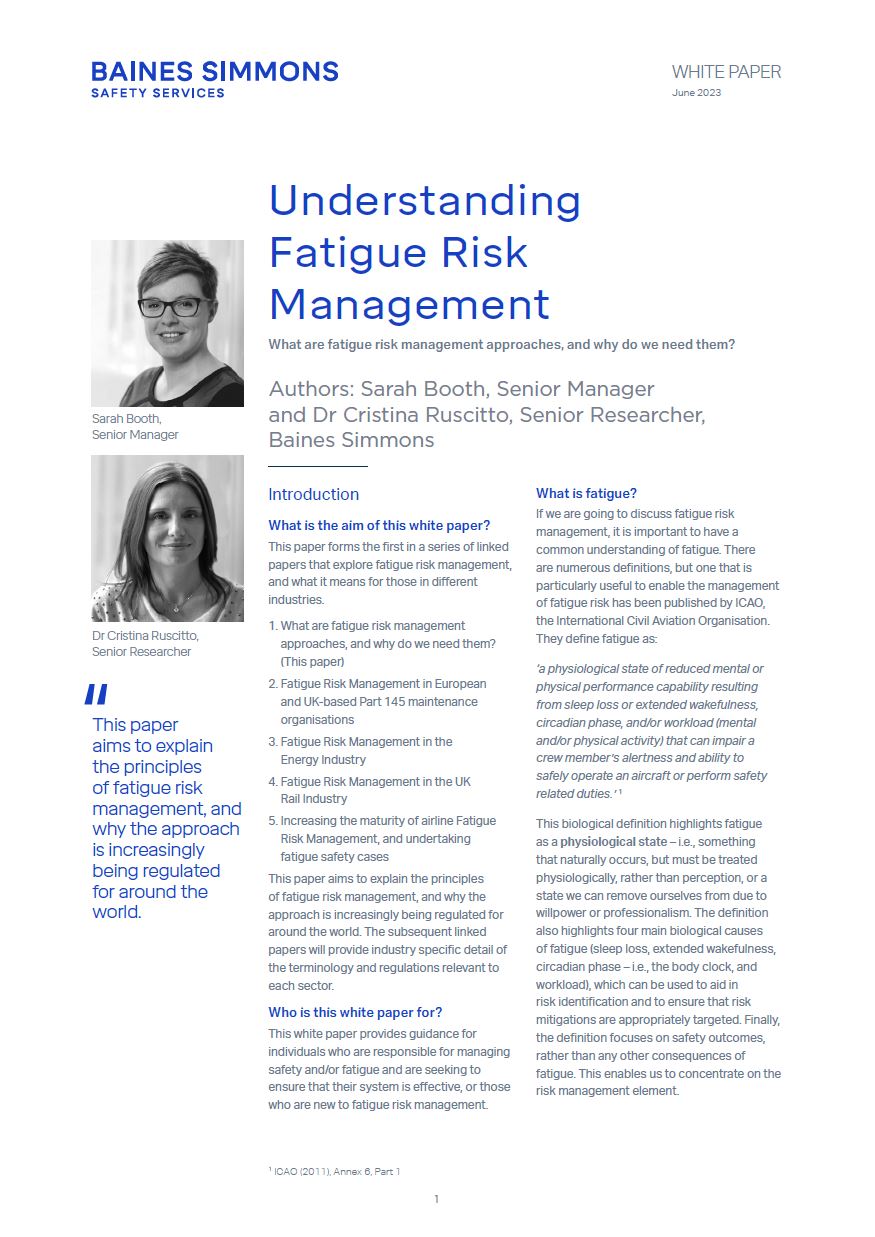 BAINES SIMMONS
SAFETY SERVICES

WHITE PAPER
June 2023

Understanding Fatigue Risk Management

What are fatigue risk management approaches, and why do we need them?

Authors: Sarah Booth, Senior Manager and Dr Cristina Ruscitto, Senior Researcher, Baines Simmons

Sarah Booth,
Senior Manager

Dr Cristina Ruscitto,
Senior Researcher

"

This paper aims to explain the principles of fatigue risk management, and why the approach is increasingly being regulated for around the world.

Introduction

What is the aim of this white paper?

This paper forms the first in a series of linked papers that explore fatigue risk management, and what it means for those in different industries.

1. What are fatigue risk management approaches, and why do we need them? (This paper)
2. Fatigue Risk Management in European and UK-based Part 145 maintenance organisations
3. Fatigue Risk Management in the Energy Industry
4. Fatigue Risk Management in the UK Rail Industry
5. Increasing the maturity of airline Fatigue Risk Management, and undertaking fatigue safety cases

This paper aims to explain the principles of fatigue risk management, and why the approach is increasingly being regulated for around the world. The subsequent linked papers will provide industry specific detail of the terminology and regulations relevant to each sector.

Who is this white paper for?

This white paper provides guidance for individuals who are responsible for managing safety and/or fatigue and are seeking to ensure that their system is effective, or those who are new to fatigue risk management.

What is fatigue?

If we are going to discuss fatigue risk management, it is important to have a common understanding of fatigue. There are numerous definitions, but one that is particularly useful to enable the management of fatigue risk has been published by ICAO, the International Civil Aviation Organisation. They define fatigue as:

'a physiological state of reduced mental or physical performance capability resulting from sleep loss or extended wakefulness, circadian phase, and/or workload (mental and/or physical activity) that can impair a crew member's alertness and ability to safely operate an aircraft or perform safety related duties.' $^1$

This biological definition highlights fatigue as a physiological state – i.e., something that naturally occurs, but must be treated physiologically, rather than perception, or a state we can remove ourselves from due to willpower or professionalism. The definition also highlights four main biological causes of fatigue (sleep loss, extended wakefulness, circadian phase – i.e., the body clock, and workload), which can be used to aid in risk identification and to ensure that risk mitigations are appropriately targeted. Finally, the definition focuses on safety outcomes, rather than any other consequences of fatigue. This enables us to concentrate on the risk management element.

$^1$ ICAO (2011), Annex 6, Part 1

1